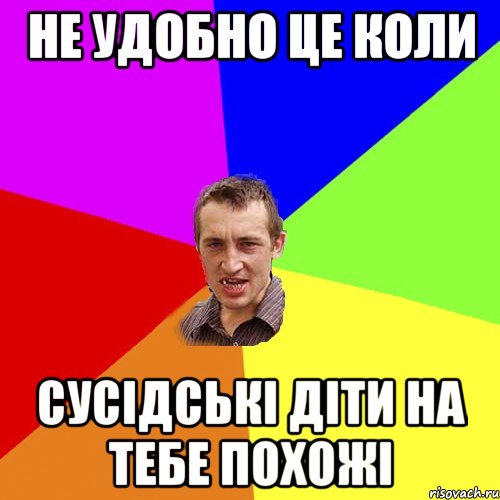 НЕ УДОБНО ЦЕ КОЛИ

СУСІДСЬКІ ДІТИ НА ТЕБЕ ПОХОЖІ

risovach.ru